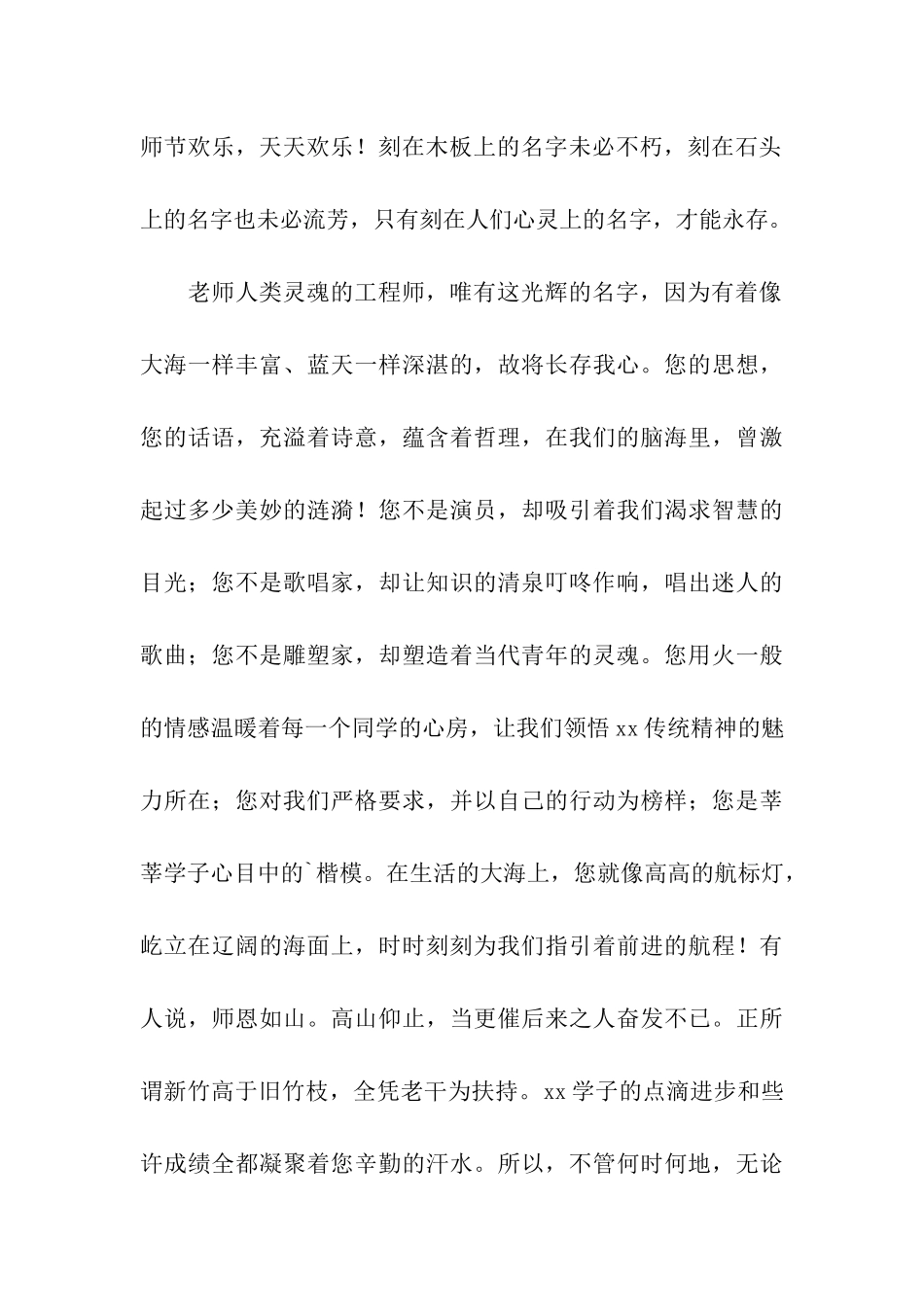 师节欢乐，天天欢乐！刻在木板上的名字未必不朽，刻在石头上的名字也未必流芳，只有刻在人们心灵上的名字，才能永存。

老师人类灵魂的工程师，唯有这光辉的名字，因为有着像大海一样丰富、蓝天一样深湛的，故将长存我心。您的思想，您的话语，充溢着诗意，蕴含着哲理，在我们的脑海里，曾激起过多少美妙的涟漪！您不是演员，却吸引着我们渴求智慧的目光；您不是歌唱家，却让知识的清泉叮咚作响，唱出迷人的歌曲；您不是雕塑家，却塑造着当代青年的灵魂。您用火一般的情感温暖着每一个同学的心房，让我们领悟 xx 传统精神的魅力所在；您对我们严格要求，并以自己的行动为榜样；您是莘莘学子心目中的`楷模。在生活的大海上，您就像高高的航标灯，屹立在辽阔的海面上，时时刻刻为我们指引着前进的航程！有人说，师恩如山。高山仰止，当更催后来之人奋发不已。正所谓新竹高于旧竹枝，全凭老干为扶持。xx 学子的点滴进步和些许成绩全都凝聚着您辛勤的汗水。所以，不管何时何地，无论